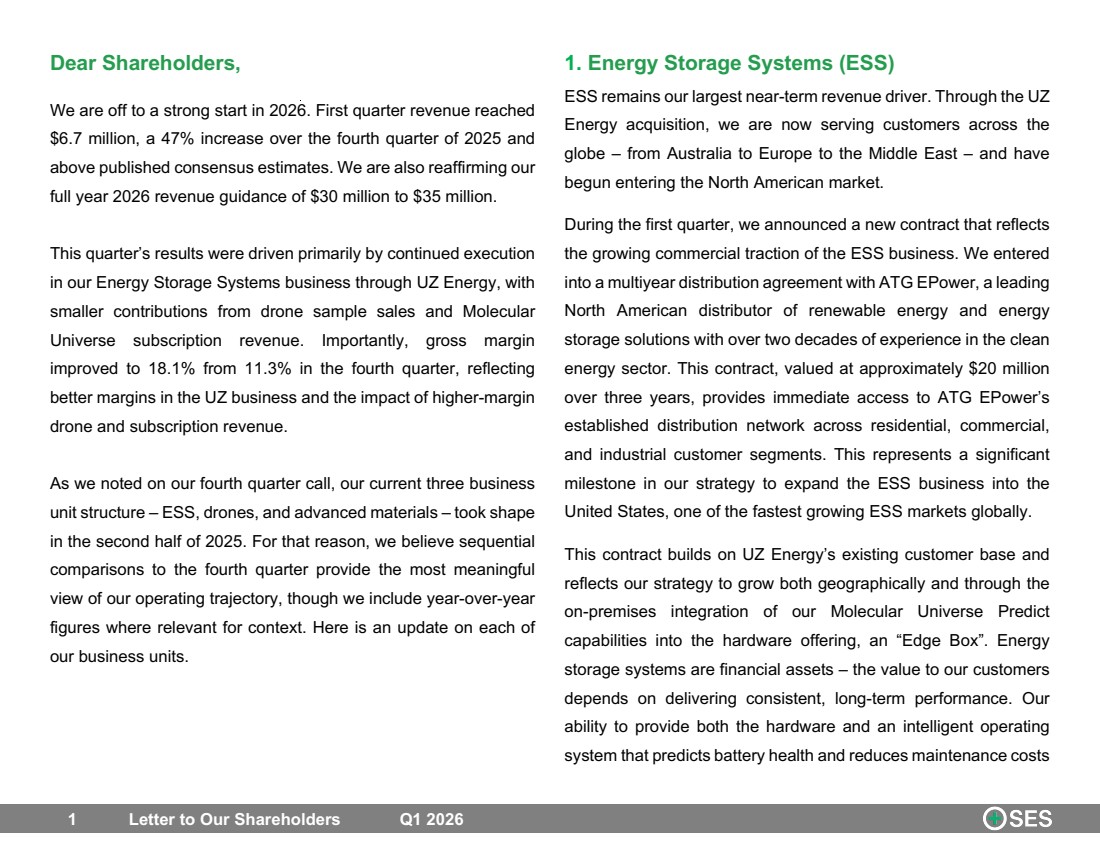 Dear Shareholders,

We are off to a strong start in 2026. First quarter revenue reached $6.7 million, a 47% increase over the fourth quarter of 2025 and above published consensus estimates. We are also reaffirming our full year 2026 revenue guidance of $30 million to $35 million.

This quarter's results were driven primarily by continued execution in our Energy Storage Systems business through UZ Energy, with smaller contributions from drone sample sales and Molecular Universe subscription revenue. Importantly, gross margin improved to 18.1% from 11.3% in the fourth quarter, reflecting better margins in the UZ business and the impact of higher-margin drone and subscription revenue.

As we noted on our fourth quarter call, our current three business unit structure – ESS, drones, and advanced materials – took shape in the second half of 2025. For that reason, we believe sequential comparisons to the fourth quarter provide the most meaningful view of our operating trajectory, though we include year-over-year figures where relevant for context. Here is an update on each of our business units.

1. Energy Storage Systems (ESS)

ESS remains our largest near-term revenue driver. Through the UZ Energy acquisition, we are now serving customers across the globe – from Australia to Europe to the Middle East – and have begun entering the North American market.

During the first quarter, we announced a new contract that reflects the growing commercial traction of the ESS business. We entered into a multiyear distribution agreement with ATG EPower, a leading North American distributor of renewable energy and energy storage solutions with over two decades of experience in the clean energy sector. This contract, valued at approximately $20 million over three years, provides immediate access to ATG EPower's established distribution network across residential, commercial, and industrial customer segments. This represents a significant milestone in our strategy to expand the ESS business into the United States, one of the fastest growing ESS markets globally.

This contract builds on UZ Energy's existing customer base and reflects our strategy to grow both geographically and through the on-premises integration of our Molecular Universe Predict capabilities into the hardware offering, an "Edge Box". Energy storage systems are financial assets – the value to our customers depends on delivering consistent, long-term performance. Our ability to provide both the hardware and an intelligent operating system that predicts battery health and reduces maintenance costs

1 Letter to Our Shareholders Q1 2026

SES